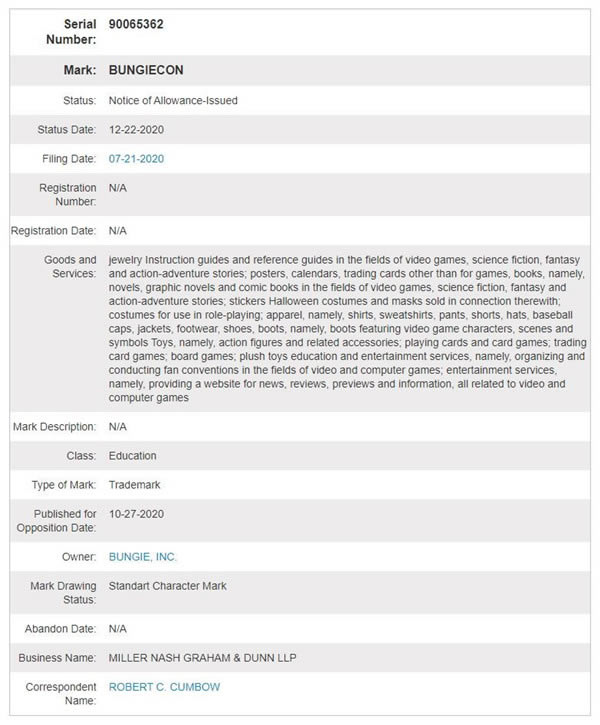 | | |
|---|---|
| Serial Number: | 90065362 |
| Mark: | BUNGIECON |
| Status: | Notice of Allowance-Issued |
| Status Date: | 12-22-2020 |
| Filing Date: | 07-21-2020 |
| Registration Number: | N/A |
| Registration Date: | N/A |
| Goods and Services: | jewelry Instruction guides and reference guides in the fields of video games, science fiction, fantasy and action-adventure stories; posters, calendars, trading cards other than for games, books, namely, novels, graphic novels and comic books in the fields of video games, science fiction, fantasy and action-adventure stories; stickers Halloween costumes and masks sold in connection therewith; costumes for use in role-playing; apparel, namely, shirts, sweatshirts, pants, shorts, hats, baseball caps, jackets, footwear, shoes, boots, namely, boots featuring video game characters, scenes and symbols Toys, namely, action figures and related accessories; playing cards and card games; trading card games; board games; plush toys education and entertainment services, namely, organizing and conducting fan conventions in the fields of video and computer games; entertainment services, namely, providing a website for news, reviews, previews and information, all related to video and computer games |
| Mark Description: | N/A |
| Class: | Education |
| Type of Mark: | Trademark |
| Published for Opposition Date: | 10-27-2020 |
| Owner: | BUNGIE, INC. |
| Mark Drawing Status: | Standart Character Mark |
| Abandon Date: | N/A |
| Business Name: | MILLER NASH GRAHAM & DUNN LLP |
| Correspondent Name: | ROBERT C. CUMBOW |